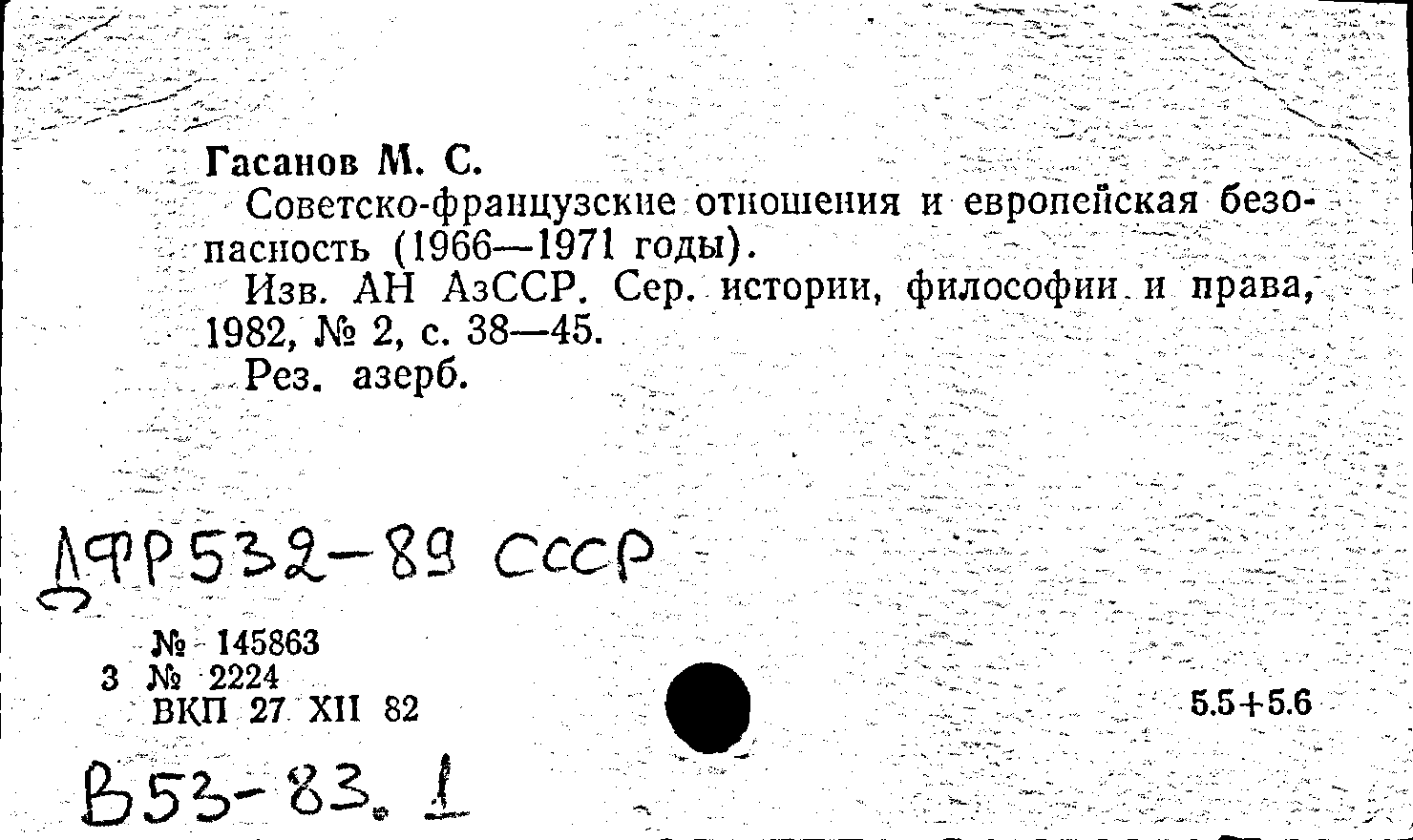 Гасанов М. С.

Советско-французские отношения и европейская безопасность (1966—1971 годы).

Изв. АН АзССР. Сер. истории, философии и права, 1982, № 2, с. 38—45.

Рез. азерб.

ДФР532-89 СССР

№ 145863
3 № 2224
ВКП 27 XII 82

5.5+5.6

В53-83. 1